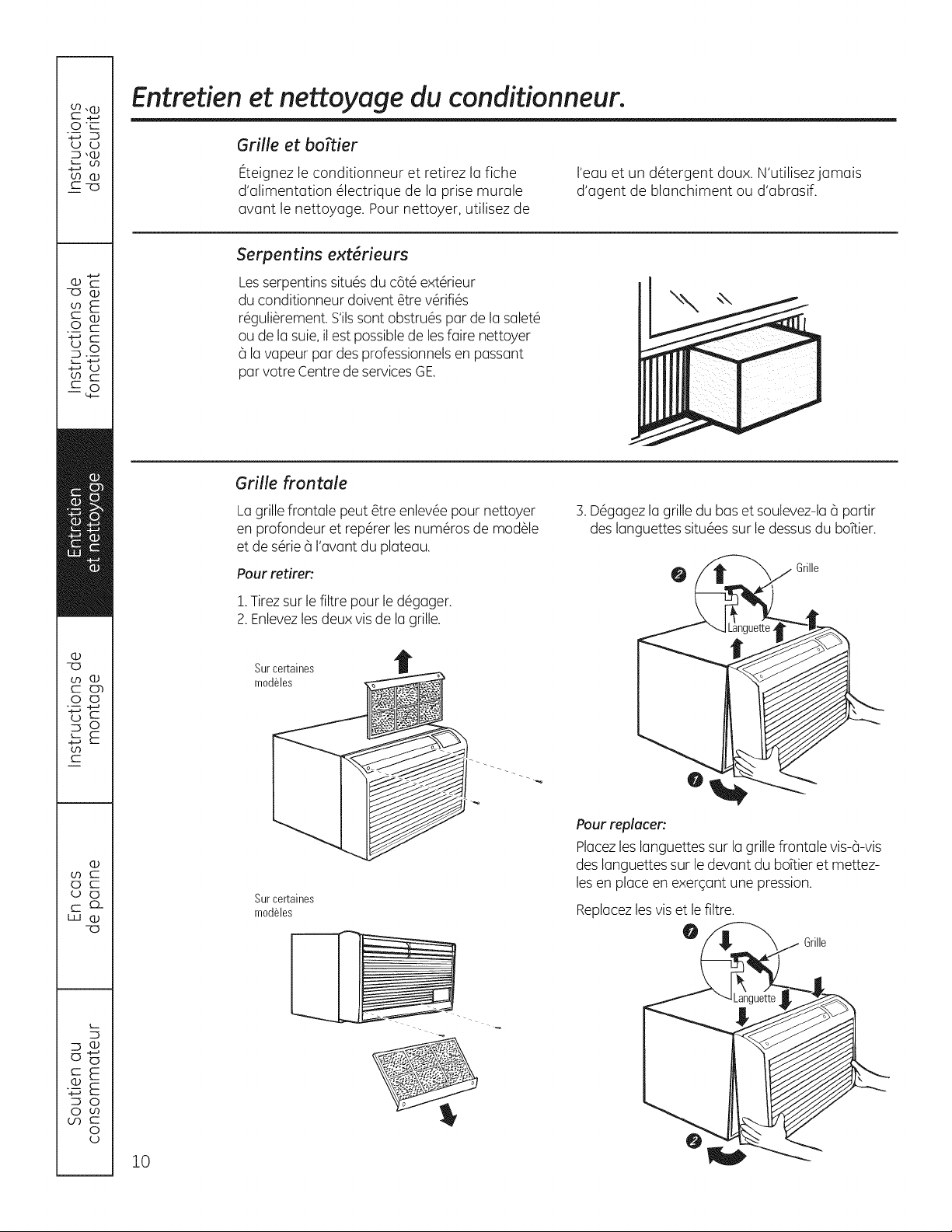 Instructions de sécurité

Instructions de fonctionnement

Entretien et nettoyage

Instructions de montage

En cas de panne

Soutien au consommateur

Entretien et nettoyage du conditionneur.

Grille et boîtier

Éteignez le conditionneur et retirez la fiche d'alimentation électrique de la prise murale avant le nettoyage. Pour nettoyer, utilisez de l'eau et un détergent doux. N'utilisez jamais d'agent de blanchiment ou d'abrasif.

Serpentins extérieurs

Les serpentins situés du côté extérieur du conditionneur doivent être vérifiés régulièrement. S'ils sont obstrués par de la saleté ou de la suie, il est possible de les faire nettoyer à la vapeur par des professionnels en passant par votre Centre de services GE.

Grille frontale

La grille frontale peut être enlevée pour nettoyer en profondeur et repérer les numéros de modèle et de série à l'avant du plateau.

Pour retirer:

1. Tirez sur le filtre pour le dégager.
2. Enlevez les deux vis de la grille.

Sur certaines modèles

Sur certaines modèles

3. Dégagez la grille du bas et soulevez-la à partir des languettes situées sur le dessus du boîtier.

2

Grille

Languette

1

Pour replacer:

Placez les languettes sur la grille frontale vis-à-vis des languettes sur le devant du boîtier et mettez-les en place en exerçant une pression.

Replacez les vis et le filtre.

1

Grille

Languette

2

10